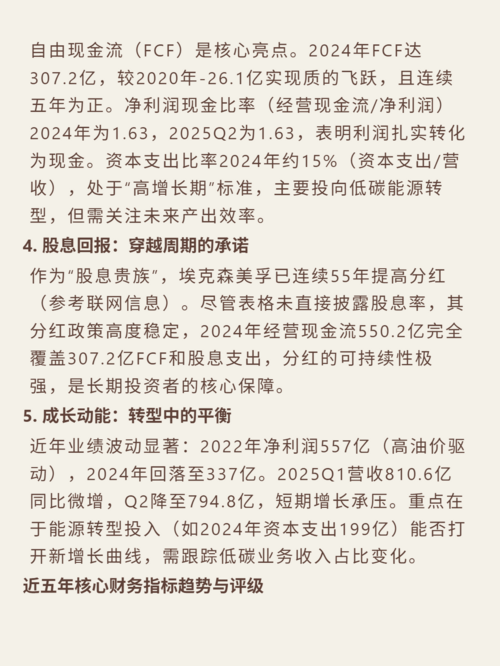 自由现金流（FCF）是核心亮点。2024年FCF达307.2亿，较2020年-26.1亿实现质的飞跃，且连续五年为正。净利润现金比率（经营现金流/净利润）2024年为1.63，2025Q2为1.63，表明利润扎实转化为现金。资本支出比率2024年约15%（资本支出/营收），处于“高增长期”标准，主要投向低碳能源转型，但需关注未来产出效率。

4. 股息回报：穿越周期的承诺

作为“股息贵族”，埃克森美孚已连续55年提高分红（参考联网信息）。尽管表格未直接披露股息率，其分红政策高度稳定，2024年经营现金流550.2亿完全覆盖307.2亿FCF和股息支出，分红的可持续性极强，是长期投资者的核心保障。

5. 成长动能：转型中的平衡

近年业绩波动显著：2022年净利润557亿（高油价驱动），2024年回落至337亿。2025Q1营收810.6亿同比微增，Q2降至794.8亿，短期增长承压。重点在于能源转型投入（如2024年资本支出199亿）能否打开新增长曲线，需跟踪低碳业务收入占比变化。

近五年核心财务指标趋势与评级